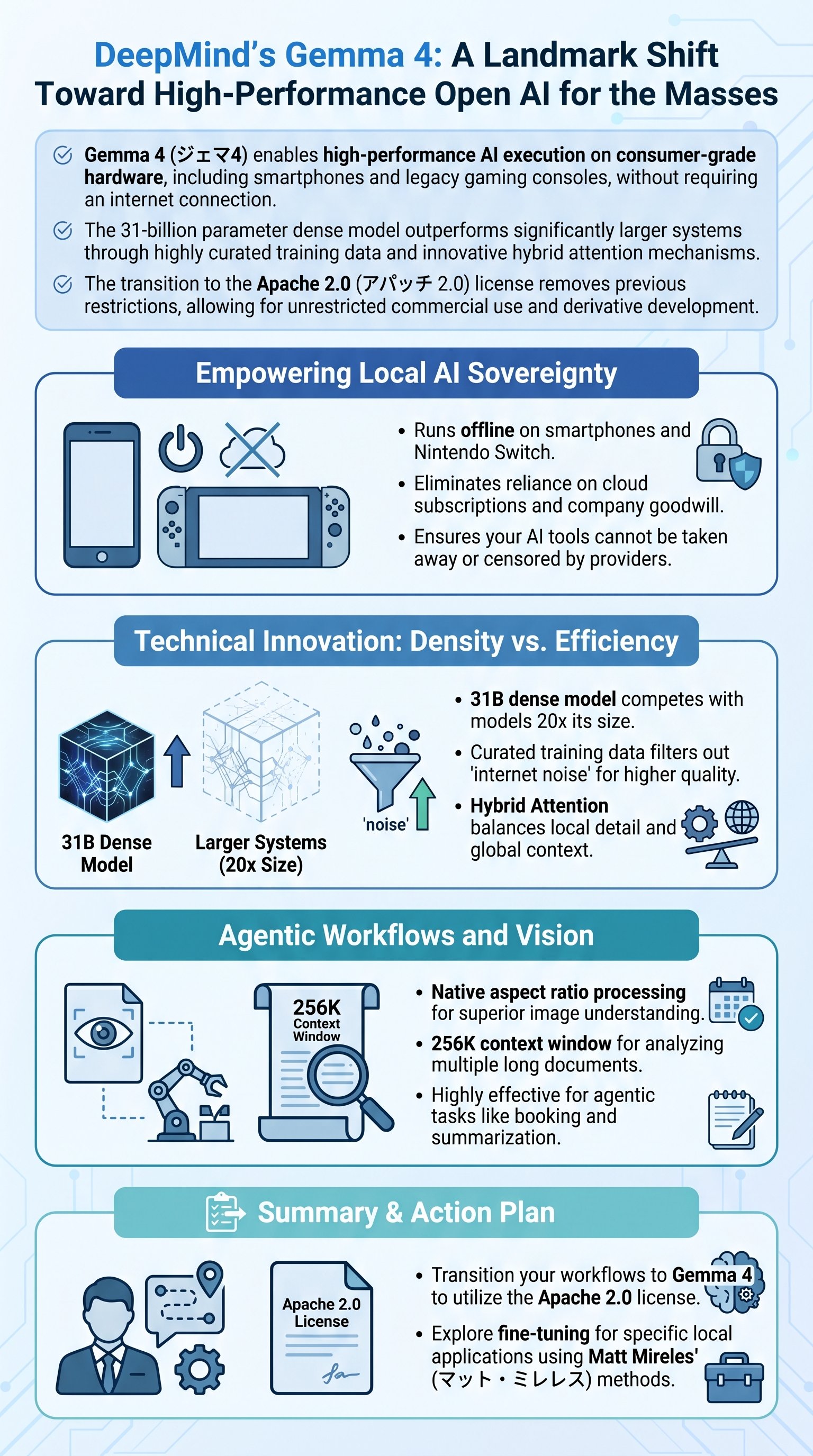 DeepMind's Gemma 4: A Landmark Shift Toward High-Performance Open AI for the Masses

Gemma 4 (ジェマ4) enables high-performance AI execution on consumer-grade hardware, including smartphones and legacy gaming consoles, without requiring an internet connection.

The 31-billion parameter dense model outperforms significantly larger systems through highly curated training data and innovative hybrid attention mechanisms.

The transition to the Apache 2.0 (アパッチ 2.0) license removes previous restrictions, allowing for unrestricted commercial use and derivative development.

Empowering Local AI Sovereignty

• Runs offline on smartphones and Nintendo Switch.
• Eliminates reliance on cloud subscriptions and company goodwill.
• Ensures your AI tools cannot be taken away or censored by providers.

Technical Innovation: Density vs. Efficiency

31B Dense Model

Larger Systems (20x Size)

'noise'

• 31B dense model competes with models 20x its size.
• Curated training data filters out 'internet noise' for higher quality.
• Hybrid Attention balances local detail and global context.

Agentic Workflows and Vision

256K Context Window

• Native aspect ratio processing for superior image understanding.
• 256K context window for analyzing multiple long documents.
• Highly effective for agentic tasks like booking and summarization.

Summary & Action Plan

Apache 2.0 License

• Transition your workflows to Gemma 4 to utilize the Apache 2.0 license.
• Explore fine-tuning for specific local applications using Matt Mireles' (マット・ミレレス) methods.